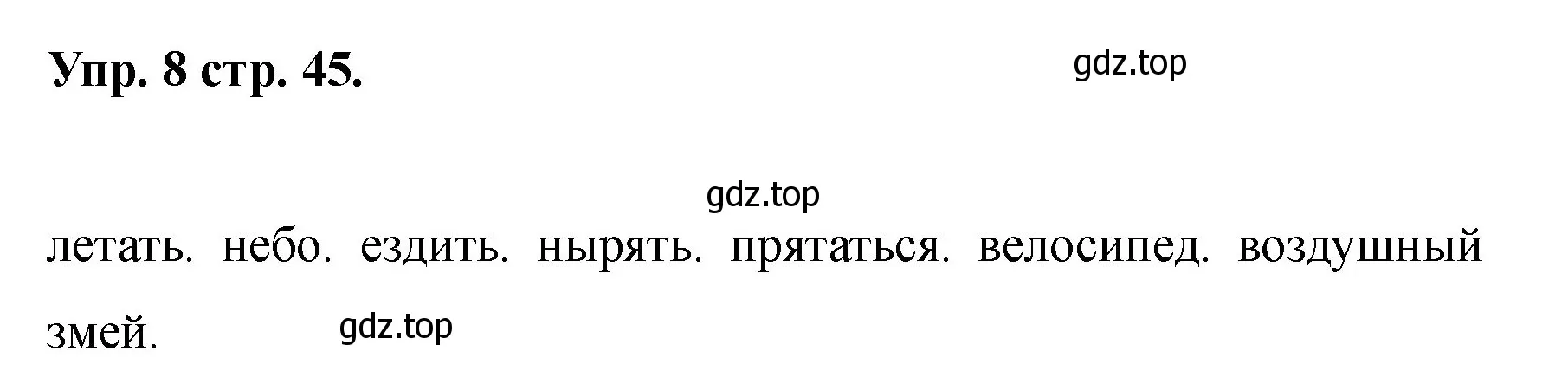 Упр. 8 стр. 45.

gdz.top

gdz.top

летать. небо. ездить. нырять. прятаться. велосипед. воздушный змей.

gdz.top